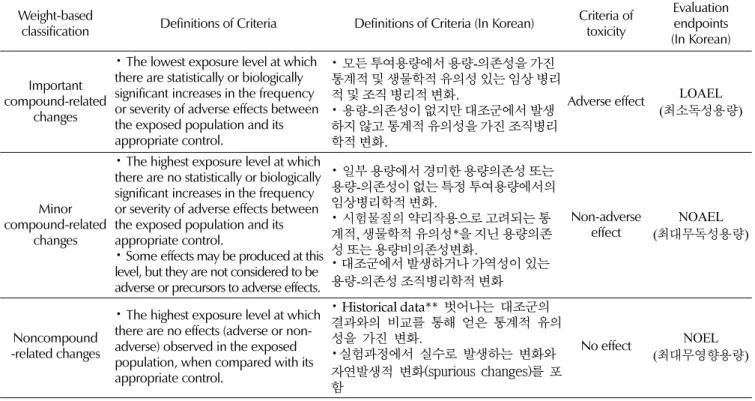 | Weight-based classification | Definitions of Criteria | Definitions of Criteria (In Korean) | Criteria of toxicity | Evaluation endpoints (In Korean) |
|---|---|---|---|---|
| Important compound-related changes | • The lowest exposure level at which there are statistically or biologically significant increases in the frequency or severity of adverse effects between the exposed population and its appropriate control. | • 모든 투여용량에서 용량-의존성을 가진 통계적 및 생물학적 유의성 있는 임상 병리적 및 조직 병리적 변화. • 용량-의존성이 없지만 대조군에서 발생하지 않고 통계적 유의성을 가진 조직병리학적 변화. | Adverse effect | LOAEL (최소독성용량) |
| Minor compound-related changes | • The highest exposure level at which there are no statistically or biologically significant increases in the frequency or severity of adverse effects between the exposed population and its appropriate control. • Some effects may be produced at this level, but they are not considered to be adverse or precursors to adverse effects. | • 일부 용량에서 경미한 용량의존성 또는 용량-의존성이 없는 특정 투여용량에서의 임상병리학적 변화. • 시험물질의 약리작용으로 고려되는 통계적, 생물학적 유의성*을 지닌 용량의존성 또는 용량비의존성변화. • 대조군에서 발생하거나 가역성이 있는 용량-의존성 조직병리학적 변화 | Non-adverse effect | NOAEL (최대무독성용량) |
| Noncompound -related changes | • The highest exposure level at which there are no effects (adverse or non-adverse) observed in the exposed population, when compared with its appropriate control. | • Historical data** 벗어나는 대조군의 결과와의 비교를 통해 얻은 통계적 유의성을 가진 변화. • 실험과정에서 실수로 발생하는 변화와 자연발생적 변화(spurious changes)를 포함 | No effect | NOEL (최대무영향용량) |